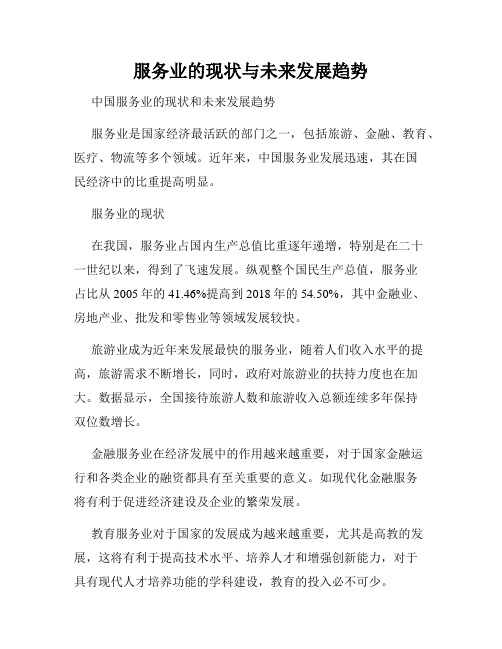 服务业的现状与未来发展趋势

中国服务业的现状和未来发展趋势

服务业是国家经济最活跃的部门之一，包括旅游、金融、教育、医疗、物流等多个领域。近年来，中国服务业发展迅速，其在国民经济中的比重提高明显。

服务业的现状

在我国，服务业占国内生产总值比重逐年递增，特别是在二十一世纪以来，得到了飞速发展。纵观整个国民生产总值，服务业占比从 2005 年的 41.46%提高到 2018 年的 54.50%，其中金融业、房地产业、批发和零售业等领域发展较快。

旅游业成为近年来发展最快的服务业，随着人们收入水平的提高，旅游需求不断增长，同时，政府对旅游业的扶持力度也在加大。数据显示，全国接待旅游人数和旅游收入总额连续多年保持双位数增长。

金融服务业在经济发展中的作用越来越重要，对于国家金融运行和各类企业的融资都具有至关重要的意义。如现代化金融服务将有利于促进经济建设及企业的繁荣发展。

教育服务业对于国家的发展成为越来越重要，尤其是高教的发展，这将有利于提高技术水平、培养人才和增强创新能力，对于具有现代人才培养功能的学科建设，教育的投入必不可少。